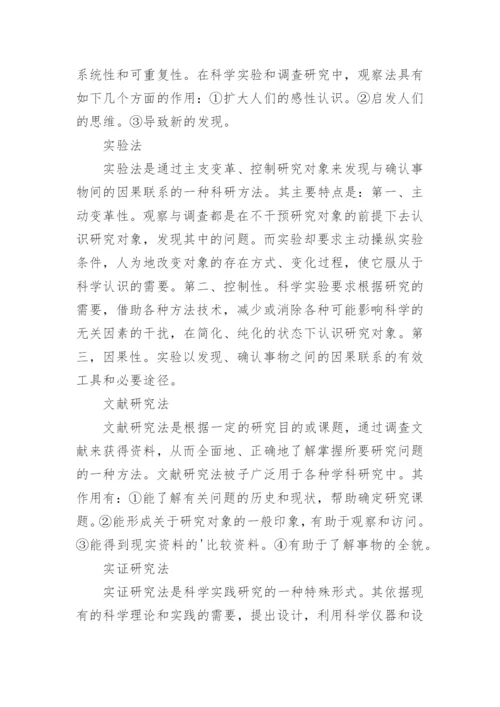 系统性和可重复性。在科学实验和调查研究中，观察法具有如下几个方面的作用：①扩大人们的感性认识。②启发人们的思维。③导致新的发现。

实验法

实验法是通过主支变革、控制研究对象来发现与确认事物间的因果联系的一种科研方法。其主要特点是：第一、主动变革性。观察与调查都是在不干预研究对象的前提下去认识研究对象，发现其中的问题。而实验却要求主动操纵实验条件，人为地改变对象的存在方式、变化过程，使它服从于科学认识的需要。第二、控制性。科学实验要求根据研究的需要，借助各种方法技术，减少或消除各种可能影响科学的无关因素的干扰，在简化、纯化的状态下认识研究对象。第三，因果性。实验以发现、确认事物之间的因果联系的有效工具和必要途径。

文献研究法

文献研究法是根据一定的研究目的或课题，通过调查文献来获得资料，从而全面地、正确地了解掌握所要研究问题的一种方法。文献研究法被子广泛用于各种学科研究中。其作用有：①能了解有关问题的历史和现状，帮助确定研究课题。②能形成关于研究对象的一般印象，有助于观察和访问。③能得到现实资料的'比较资料。④有助于了解事物的全貌。

实证研究法

实证研究法是科学实践研究的一种特殊形式。其依据现有的科学理论和实践的需要，提出设计，利用科学仪器和设